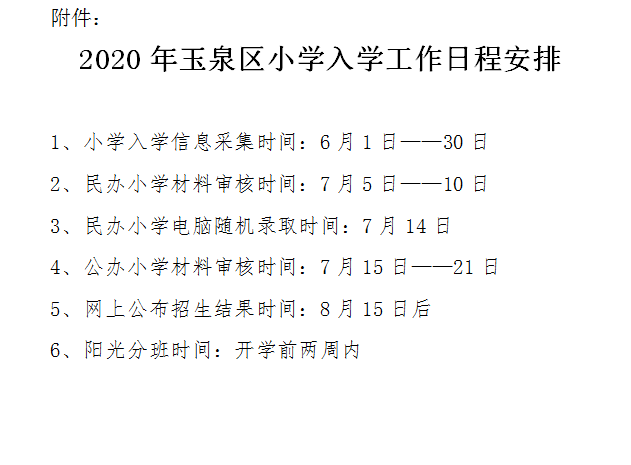 附件：

2020 年玉泉区小学入学工作日程安排

1、小学入学信息采集时间：6 月 1 日——30 日

2、民办小学材料审核时间：7 月 5 日——10 日

3、民办小学电脑随机录取时间：7 月 14 日

4、公办小学材料审核时间：7 月 15 日——21 日

5、网上公布招生结果时间：8 月 15 日后

6、阳光分班时间：开学前两周内